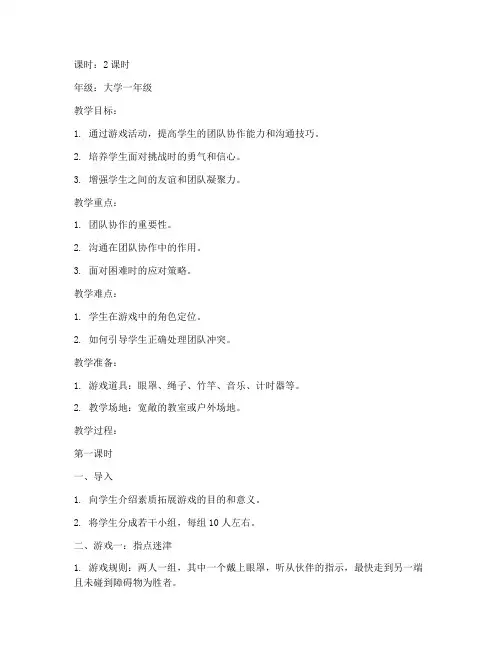 课时：2 课时

年级：大学一年级

教学目标：

1. 通过游戏活动，提高学生的团队协作能力和沟通技巧。

2. 培养学生面对挑战时的勇气和信心。

3. 增强学生之间的友谊和团队凝聚力。

教学重点：

1. 团队协作的重要性。

2. 沟通在团队协作中的作用。

3. 面对困难时的应对策略。

教学难点：

1. 学生在游戏中的角色定位。

2. 如何引导学生正确处理团队冲突。

教学准备：

1. 游戏道具：眼罩、绳子、竹竿、音乐、计时器等。

2. 教学场地：宽敞的教室或户外场地。

教学过程：

第一课时

一、导入

1. 向学生介绍素质拓展游戏的目的和意义。

2. 将学生分成若干小组，每组 10 人左右。

二、游戏一：指点迷津

1. 游戏规则：两人一组，其中一个戴上眼罩，听从伙伴的指示，最快走到另一端且未碰到障碍物为胜者。